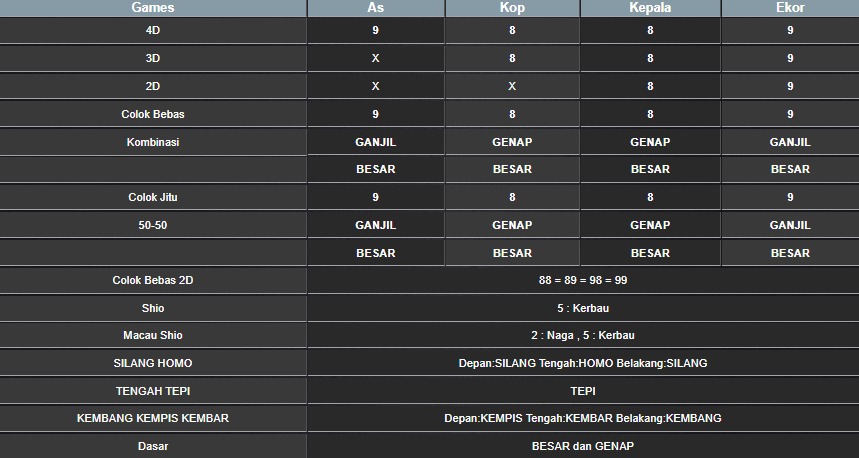 | Games | As | Kop | Kepala | Ekor |
|---|---|---|---|---|
| 4D | 9 | 8 | 8 | 9 |
| 3D | X | 8 | 8 | 9 |
| 2D | X | X | 8 | 9 |
| Colok Bebas | 9 | 8 | 8 | 9 |
| Kombinasi | GANJIL | GENAP | GENAP | GANJIL |
| | BESAR | BESAR | BESAR | BESAR |
| Colok Jitu | 9 | 8 | 8 | 9 |
| 50-50 | GANJIL | GENAP | GENAP | GANJIL |
| | BESAR | BESAR | BESAR | BESAR |
| Colok Bebas 2D | 88 = 89 = 98 = 99 | | | |
| Shio | 5 : Kerbau | | | |
| Macau Shio | 2 : Naga , 5 : Kerbau | | | |
| SILANG HOMO | Depan:SILANG Tengah:HOMO Belakang:SILANG | | | |
| TENGAH TEPI | TEPI | | | |
| KEMBANG KEMPIS KEMBAR | Depan:KEMPIS Tengah:KEMBAR Belakang:KEMBANG | | | |
| Dasar | BESAR dan GENAP | | | |